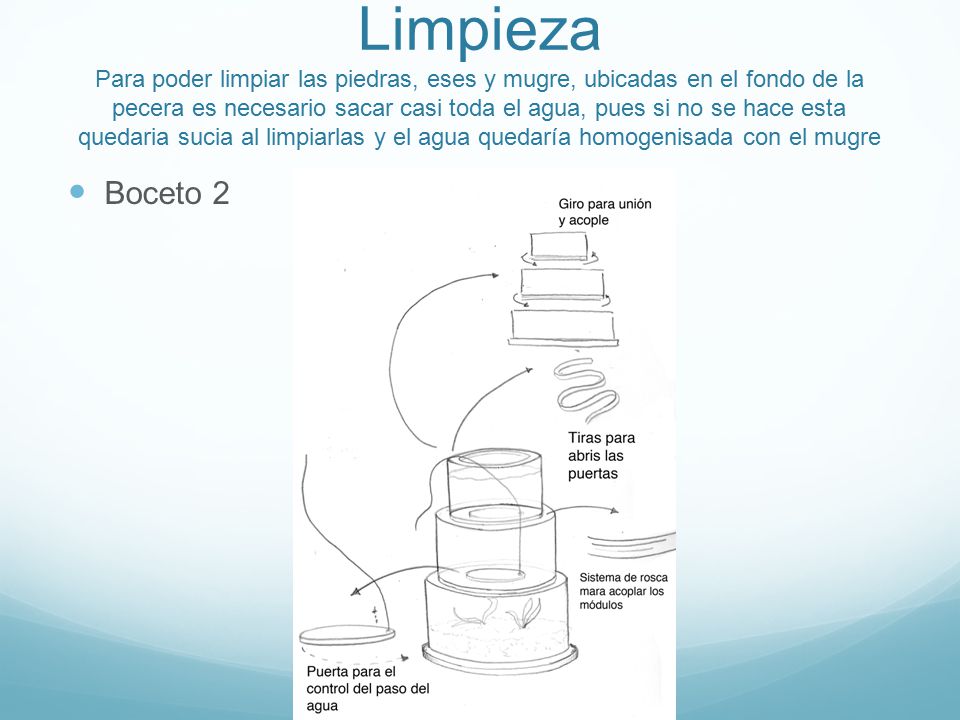 Limpieza

Para poder limpiar las piedras, eses y mugre, ubicadas en el fondo de la pecera es necesario sacar casi toda el agua, pues si no se hace esta quedaria sucia al limpiarlas y el agua quedaría homogenisada con el mugre

Boceto 2

Giro para unión y acople

Tiras para abris las puertas

Sistema de rosca mara acoplar los módulos

Puerta para el control del paso del agua